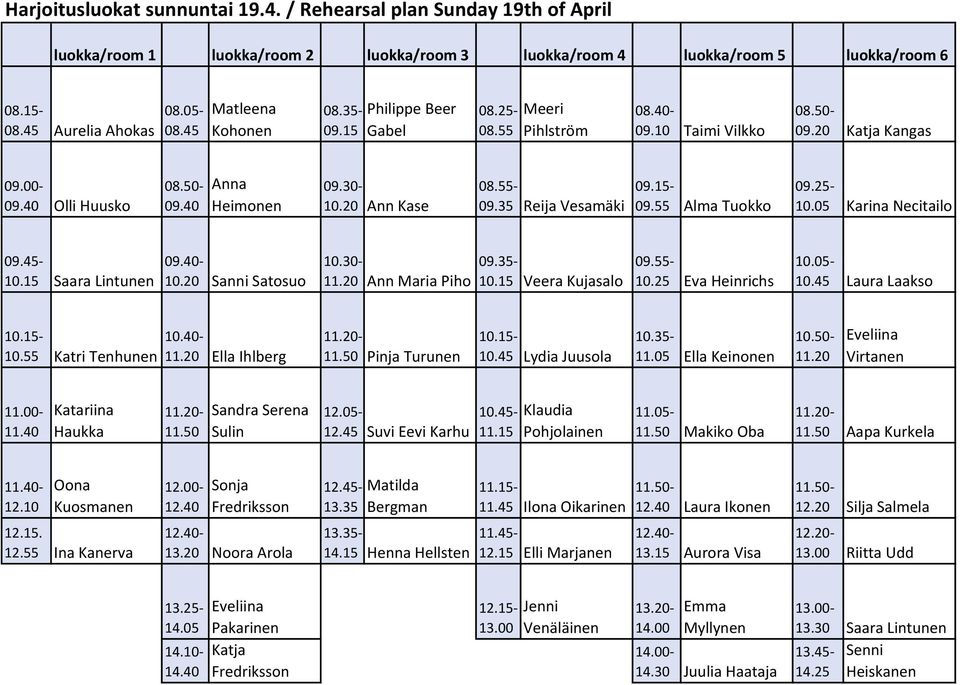 Harjoitusluokat sunnuntai 19.4. / Rehearsal plan Sunday 19th of April

| | luokka/room 1 | | luokka/room 2 | | luokka/room 3 | | luokka/room 4 | | luokka/room 5 | | luokka/room 6 |
|---|---|---|---|---|---|---|---|---|---|---|---|
| 08.15-08.45 | Aurelia Ahokas | 08.05-08.45 | Matleena Kohonen | 08.35-09.15 | Philippe Beer Gabel | 08.25-08.55 | Meeri Pihlström | 08.40-09.10 | Taimi Vilkko | 08.50-09.20 | Katja Kangas |
| 09.00-09.40 | Olli Huusko | 08.50-09.40 | Anna Heimonen | 09.30-10.20 | Ann Kase | 08.55-09.35 | Reija Vesamäki | 09.15-09.55 | Alma Tuokko | 09.25-10.05 | Karina Necitailo |
| 09.45-10.15 | Saara Lintunen | 09.40-10.20 | Sanni Satosuo | 10.30-11.20 | Ann Maria Piho | 09.35-10.15 | Veera Kujasalo | 09.55-10.25 | Eva Heinrichs | 10.05-10.45 | Laura Laakso |
| 10.15-10.55 | Katri Tenhunen | 10.40-11.20 | Ella Ihlberg | 11.20-11.50 | Pinja Turunen | 10.15-10.45 | Lydia Juusola | 10.35-11.05 | Ella Keinonen | 10.50-11.20 | Eveliina Virtanen |
| 11.00-11.40 | Katariina Haukka | 11.20-11.50 | Sandra Serena Sulin | 12.05-12.45 | Suvi Eevi Karhu | 10.45-11.15 | Klaudia Pohjolainen | 11.05-11.50 | Makiko Oba | 11.20-11.50 | Aapa Kurkela |
| 11.40-12.10 | Oona Kuosmanen | 12.00-12.40 | Sonja Fredriksson | 12.45-13.35 | Matilda Bergman | 11.15-11.45 | Ilona Oikarinen | 11.50-12.40 | Laura Ikonen | 11.50-12.20 | Silja Salmela |
| 12.15.12.55 | Ina Kanerva | 12.40-13.20 | Noora Arola | 13.35-14.15 | Henna Hellsten | 11.45-12.15 | Elli Marjanen | 12.40-13.15 | Aurora Visa | 12.20-13.00 | Riitta Udd |
| | | 13.25-14.05 | Eveliina Pakarinen | | | 12.15-13.00 | Jenni Venäläinen | 13.20-14.00 | Emma Myllynen | 13.00-13.30 | Saara Lintunen |
| | | 14.10-14.40 | Katja Fredriksson | | | | | 14.00-14.30 | Juulia Haataja | 13.45-14.25 | Senni Heiskanen |